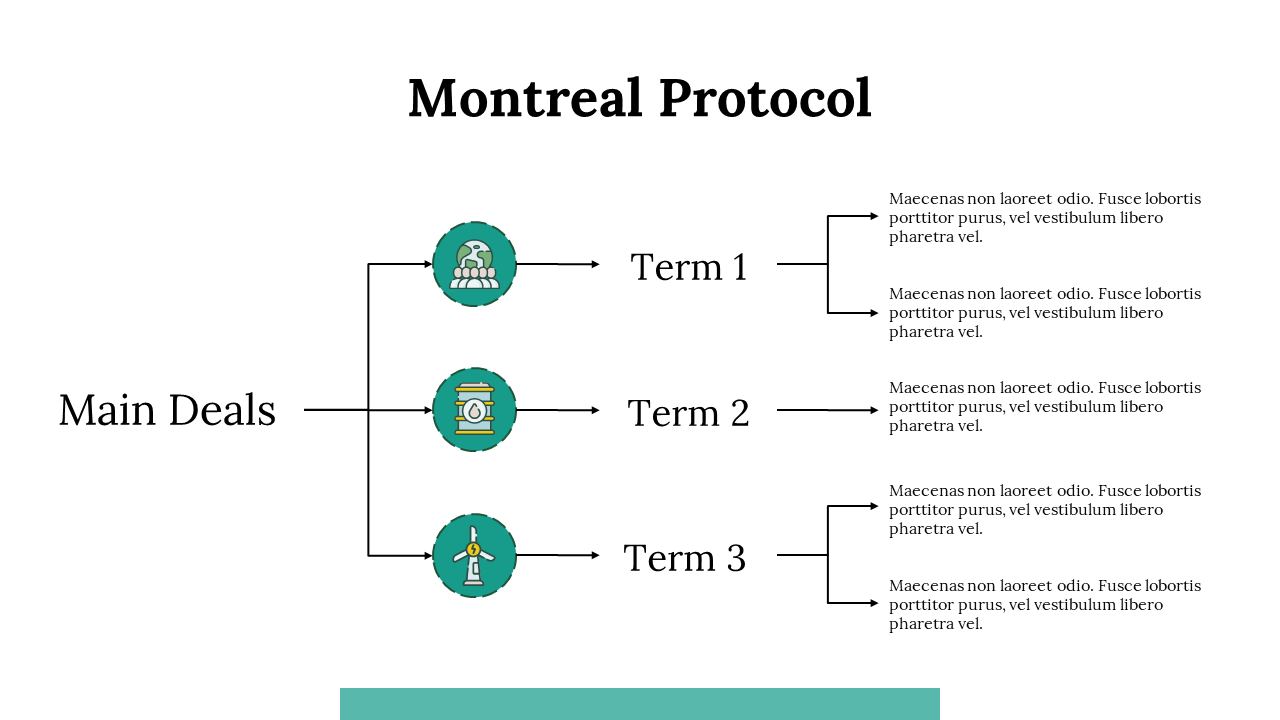 Montreal Protocol

Main Deals

Term 1

Maecenas non laoreet odio. Fusce lobortis porttitor purus, vel vestibulum libero pharetra vel.

Maecenas non laoreet odio. Fusce lobortis porttitor purus, vel vestibulum libero pharetra vel.

Term 2

Maecenas non laoreet odio. Fusce lobortis porttitor purus, vel vestibulum libero pharetra vel.

Term 3

Maecenas non laoreet odio. Fusce lobortis porttitor purus, vel vestibulum libero pharetra vel.

Maecenas non laoreet odio. Fusce lobortis porttitor purus, vel vestibulum libero pharetra vel.